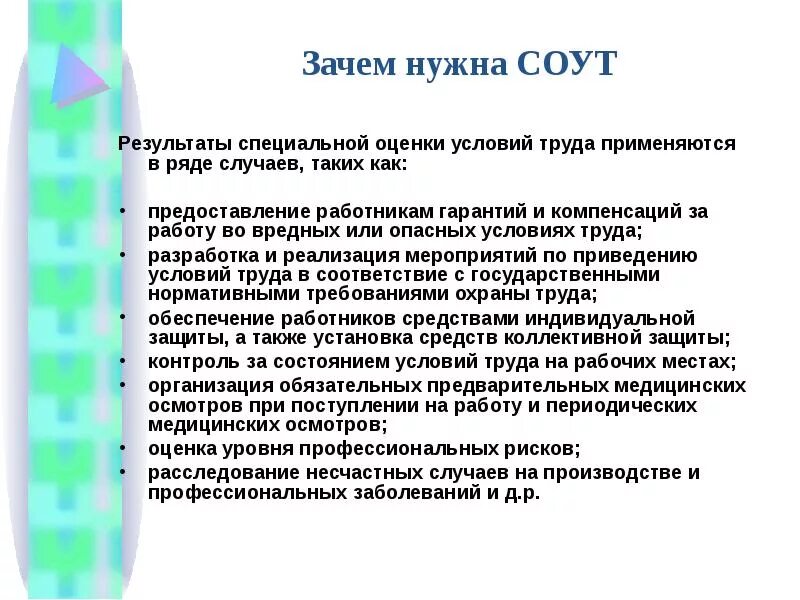 Зачем нужна СОУТ

Результаты специальной оценки условий труда применяются в ряде случаев, таких как:

• предоставление работникам гарантий и компенсаций за работу во вредных или опасных условиях труда;
• разработка и реализация мероприятий по приведению условий труда в соответствие с государственными нормативными требованиями охраны труда;
• обеспечение работников средствами индивидуальной защиты, а также установка средств коллективной защиты;
• контроль за состоянием условий труда на рабочих местах;
• организация обязательных предварительных медицинских осмотров при поступлении на работу и периодических медицинских осмотров;
• оценка уровня профессиональных рисков;
• расследование несчастных случаев на производстве и профессиональных заболеваний и д.р.